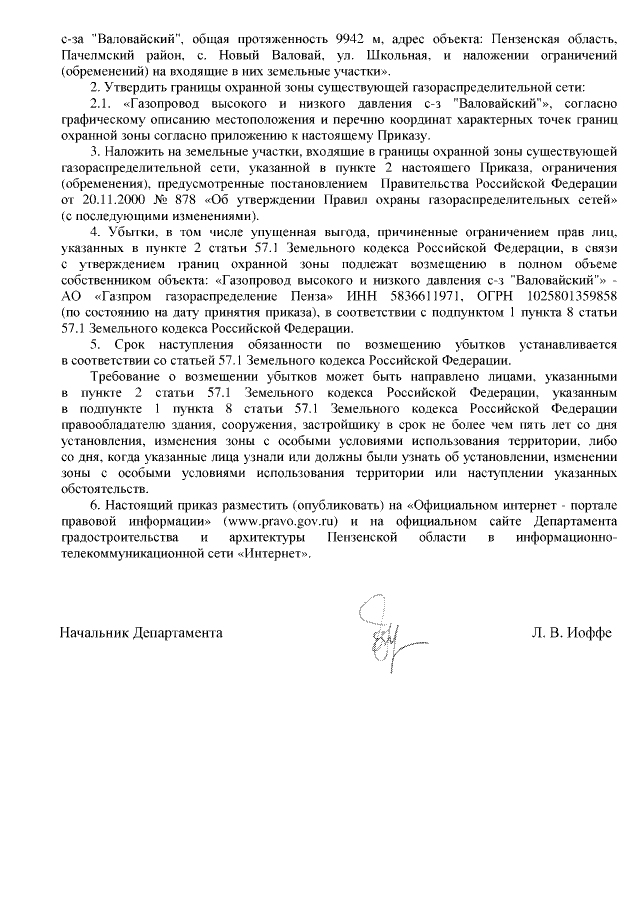 с-за "Валовайский", общая протяженность 9942 м, адрес объекта: Пензенская область, Пачелмский район, с. Новый Валовай, ул. Школьная, и наложении ограничений (обременений) на входящие в них земельные участки».

2. Утвердить границы охранной зоны существующей газораспределительной сети:

2.1. «Газопровод высокого и низкого давления с-з "Валовайский"», согласно графическому описанию местоположения и перечню координат характерных точек границ охранной зоны согласно приложению к настоящему Приказу.

3. Наложить на земельные участки, входящие в границы охранной зоны существующей газораспределительной сети, указанной в пункте 2 настоящего Приказа, ограничения (обременения), предусмотренные постановлением Правительства Российской Федерации от 20.11.2000 № 878 «Об утверждении Правил охраны газораспределительных сетей» (с последующими изменениями).

4. Убытки, в том числе упущенная выгода, причиненные ограничением прав лиц, указанных в пункте 2 статьи 57.1 Земельного кодекса Российской Федерации, в связи с утверждением границ охранной зоны подлежат возмещению в полном объеме собственником объекта: «Газопровод высокого и низкого давления с-з "Валовайский"» - АО «Газпром газораспределение Пенза» ИНН 5836611971, ОГРН 1025801359858 (по состоянию на дату принятия приказа), в соответствии с подпунктом 1 пункта 8 статьи 57.1 Земельного кодекса Российской Федерации.

5. Срок наступления обязанности по возмещению убытков устанавливается в соответствии со статьей 57.1 Земельного кодекса Российской Федерации.

Требование о возмещении убытков может быть направлено лицами, указанными в пункте 2 статьи 57.1 Земельного кодекса Российской Федерации, указанным в подпункте 1 пункта 8 статьи 57.1 Земельного кодекса Российской Федерации правообладателю здания, сооружения, застройщику в срок не более чем пять лет со дня установления, изменения зоны с особыми условиями использования территории, либо со дня, когда указанные лица узнали или должны были узнать об установлении, изменении зоны с особыми условиями использования территории или наступлении указанных обстоятельств.

6. Настоящий приказ разместить (опубликовать) на «Официальном интернет - портале правовой информации» (www.pravo.gov.ru) и на официальном сайте Департамента градостроительства и архитектуры Пензенской области в информационно-телекоммуникационной сети «Интернет».

Начальник Департамента Л. В. Иоффе